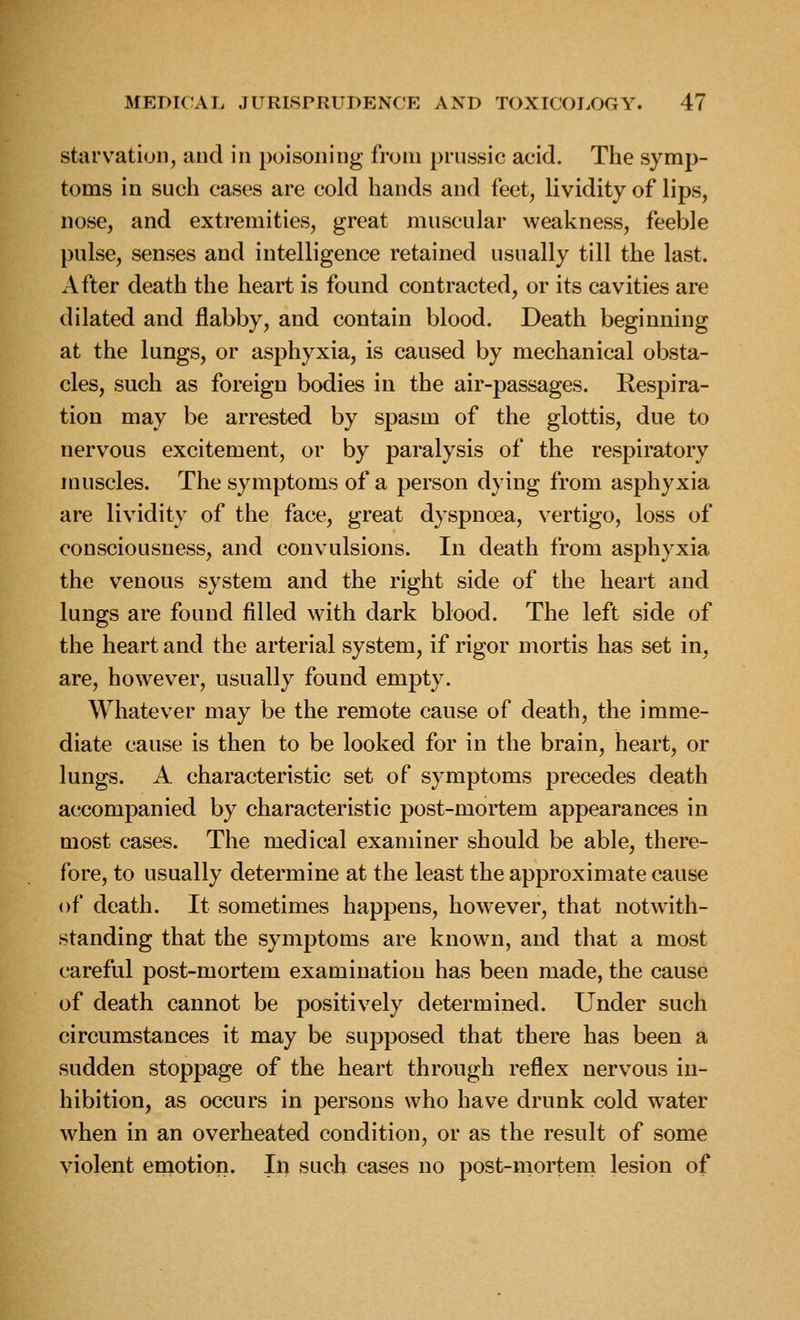 MEDICAL JURISPRUDENCE AND TOXICOLOGY. 47

starvation, and in poisoning from prussic acid. The symptoms in such cases are cold hands and feet, lividity of lips, nose, and extremities, great muscular weakness, feeble pulse, senses and intelligence retained usually till the last. After death the heart is found contracted, or its cavities are dilated and flabby, and contain blood. Death beginning at the lungs, or asphyxia, is caused by mechanical obstacles, such as foreign bodies in the air-passages. Respiration may be arrested by spasm of the glottis, due to nervous excitement, or by paralysis of the respiratory muscles. The symptoms of a person dying from asphyxia are lividity of the face, great dyspnœa, vertigo, loss of consciousness, and convulsions. In death from asphyxia the venous system and the right side of the heart and lungs are found filled with dark blood. The left side of the heart and the arterial system, if rigor mortis has set in, are, however, usually found empty.

Whatever may be the remote cause of death, the immediate cause is then to be looked for in the brain, heart, or lungs. A characteristic set of symptoms precedes death accompanied by characteristic post-mortem appearances in most cases. The medical examiner should be able, therefore, to usually determine at the least the approximate cause of death. It sometimes happens, however, that notwithstanding that the symptoms are known, and that a most careful post-mortem examination has been made, the cause of death cannot be positively determined. Under such circumstances it may be supposed that there has been a sudden stoppage of the heart through reflex nervous inhibition, as occurs in persons who have drunk cold water when in an overheated condition, or as the result of some violent emotion. In such cases no post-mortem lesion of